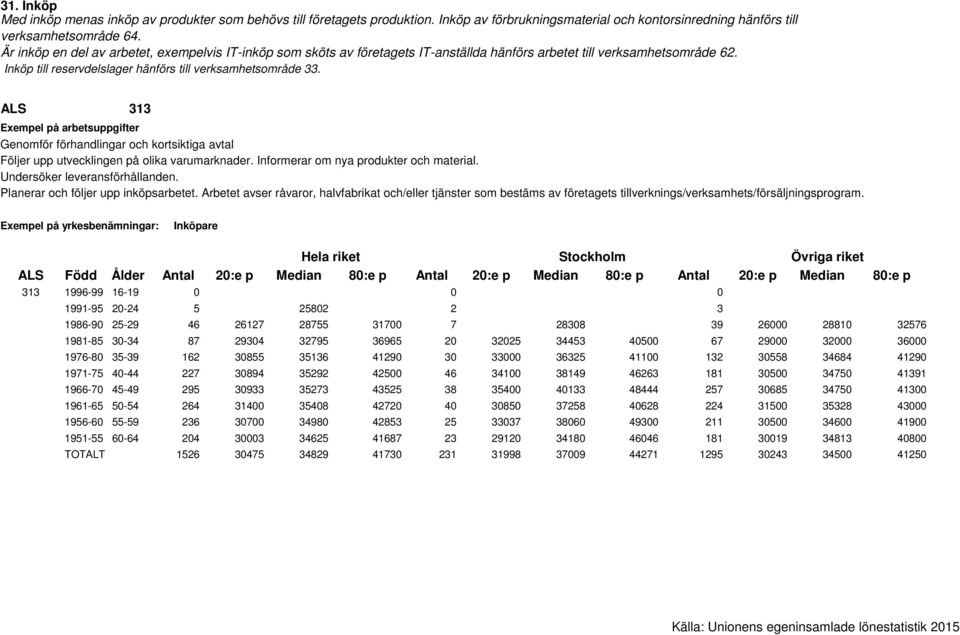 31. Inköp
Med inköp menas inköp av produkter som behövs till företagets produktion. Inköp av förbrukningsmaterial och kontorsinredning hänförs till verksamhetsområde 64.
Är inköp en del av arbetet, exempelvis IT-inköp som sköts av företagets IT-anställda hänförs arbetet till verksamhetsområde 62.
Inköp till reservdelslager hänförs till verksamhetsområde 33.

ALS 313
Exempel på arbetsuppgifter
Genomför förhandlingar och kortsiktiga avtal
Följer upp utvecklingen på olika varumarknader. Informerar om nya produkter och material.
Undersöker leveransförhållanden.
Planerar och följer upp inköpsarbetet. Arbetet avser råvaror, halvfabrikat och/eller tjänster som bestäms av företagets tillverknings/verksamhets/försäljningsprogram.

Exempel på yrkesbenämningar: Inköpare

| | | | Hela riket | | | | Stockholm | | | | Övriga riket | | | |
|---|---|---|---|---|---|---|---|---|---|---|---|---|---|---|
| ALS | Född | Ålder | Antal | 20:e p | Median | 80:e p | Antal | 20:e p | Median | 80:e p | Antal | 20:e p | Median | 80:e p |
| 313 | 1996-99 | 16-19 | 0 | | | | 0 | | | | 0 | | | |
| | 1991-95 | 20-24 | 5 | | 25802 | | 2 | | | | 3 | | | |
| | 1986-90 | 25-29 | 46 | 26127 | 28755 | 31700 | 7 | | 28308 | | 39 | 26000 | 28810 | 32576 |
| | 1981-85 | 30-34 | 87 | 29304 | 32795 | 36965 | 20 | 32025 | 34453 | 40500 | 67 | 29000 | 32000 | 36000 |
| | 1976-80 | 35-39 | 162 | 30855 | 35136 | 41290 | 30 | 33000 | 36325 | 41100 | 132 | 30558 | 34684 | 41290 |
| | 1971-75 | 40-44 | 227 | 30894 | 35292 | 42500 | 46 | 34100 | 38149 | 46263 | 181 | 30500 | 34750 | 41391 |
| | 1966-70 | 45-49 | 295 | 30933 | 35273 | 43525 | 38 | 35400 | 40133 | 48444 | 257 | 30685 | 34750 | 41300 |
| | 1961-65 | 50-54 | 264 | 31400 | 35408 | 42720 | 40 | 30850 | 37258 | 40628 | 224 | 31500 | 35328 | 43000 |
| | 1956-60 | 55-59 | 236 | 30700 | 34980 | 42853 | 25 | 33037 | 38060 | 49300 | 211 | 30500 | 34600 | 41900 |
| | 1951-55 | 60-64 | 204 | 30003 | 34625 | 41687 | 23 | 29120 | 34180 | 46046 | 181 | 30019 | 34813 | 40800 |
| | TOTALT | | 1526 | 30475 | 34829 | 41730 | 231 | 31998 | 37009 | 44271 | 1295 | 30243 | 34500 | 41250 |

Källa: Unionens egeninsamlade lönestatistik 2015